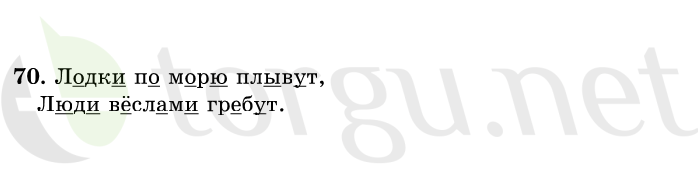 70. Лодки по морю плывут,
Люди вёслами гребут.

torgu.net